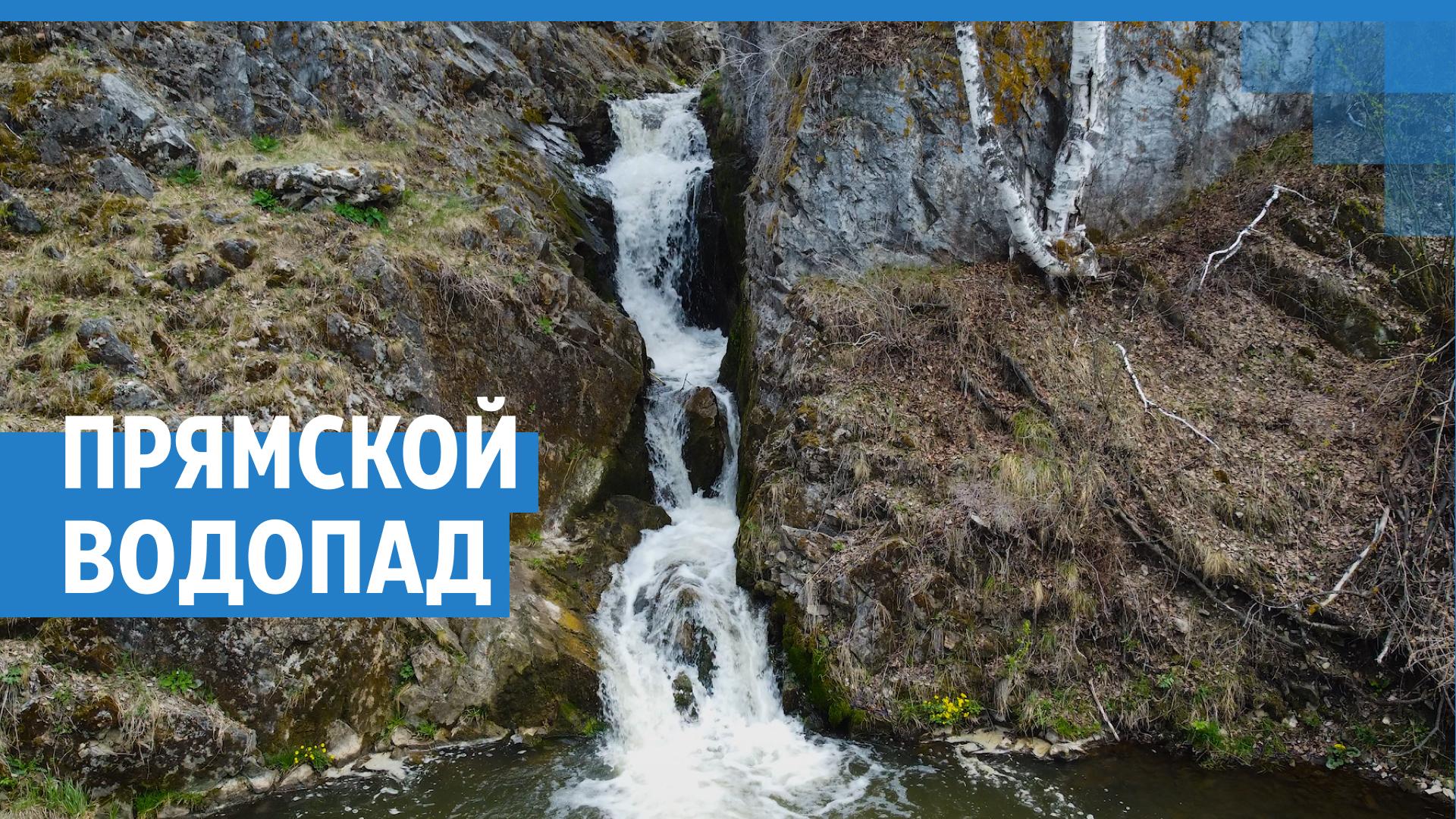 ПРЯМСКОЙ ВОДОПАД